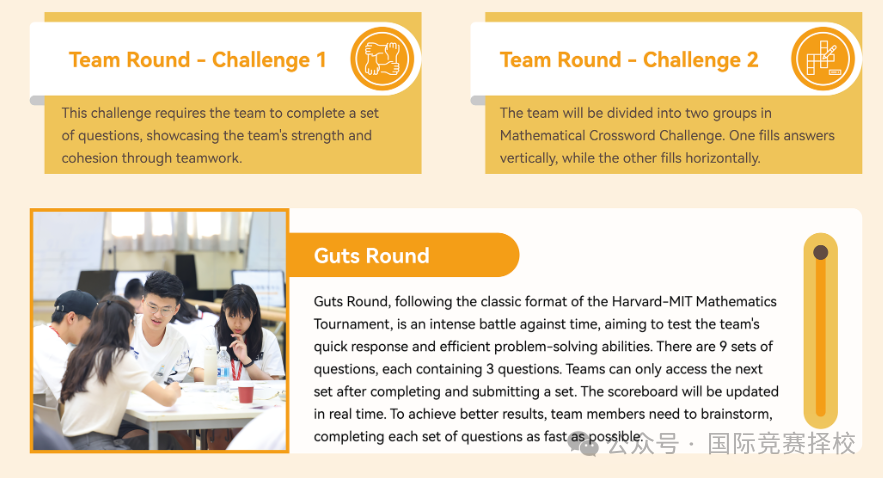 Team Round - Challenge 1

This challenge requires the team to complete a set of questions, showcasing the team's strength and cohesion through teamwork.

Team Round - Challenge 2

The team will be divided into two groups in Mathematical Crossword Challenge. One fills answers vertically, while the other fills horizontally.

Guts Round

Guts Round, following the classic format of the Harvard-MIT Mathematics Tournament, is an intense battle against time, aiming to test the team's quick response and efficient problem-solving abilities. There are 9 sets of questions, each containing 3 questions. Teams can only access the next set after completing and submitting a set. The scoreboard will be updated in real time. To achieve better results, team members need to brainstorm, completing each set of questions as fast as possible.

公众号 · 国际竞赛择校